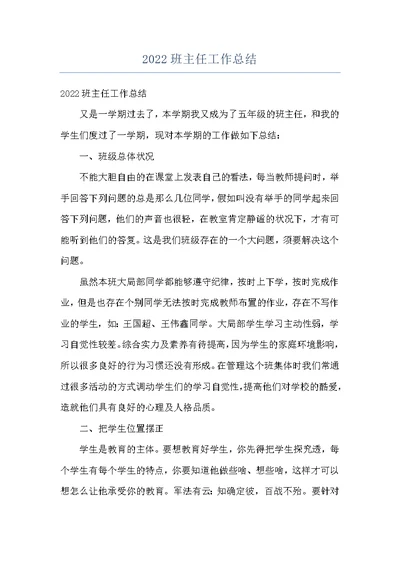 2022 班主任工作总结

2022 班主任工作总结

又是一学期过去了，本学期我又成为了五年级的班主任，和我的学生们度过了一学期，现对本学期的工作做如下总结：

一、班级总体状况

不能大胆自由的在课堂上发表自己的看法，每当教师提问时，举手回答下列问题的总是那么几位同学，假如叫没有举手的同学起来回答下列问题，他们的声音也很轻，在教室肯定静谧的状况下，才有可能听到他们的答复。这是我们班级存在的一个大问题，须要解决这个问题。

虽然本班大局部同学都能够遵守纪律，按时上下学，按时完成作业，但是也存在个别同学无法按时完成教师布置的作业，存在不写作业的学生，如：王国超、王伟鑫同学。大局部学生学习主动性弱，学习自觉性较差。综合实力及素养有待提高，因为学生的家庭环境影响，所以很多良好的行为习惯还没有形成。在管理这个班集体时我们常通过很多活动的方式调动学生们的学习自觉性，提高他们对学校的酷爱，造就他们具有良好的心理及人格品质。

二、把学生位置摆正

学生是教育的主体。要想教育好学生，你先得把学生探究透，每个学生有每个学生的特点，你要知道他做些啥、想些啥，这样才可以想怎么让他承受你的教育。军法有云：知确定彼，百战不殆。要针对